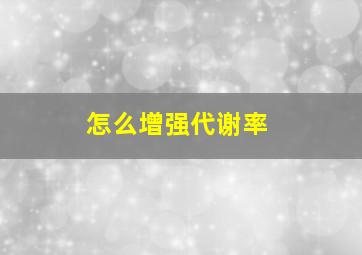 怎么增强代谢率